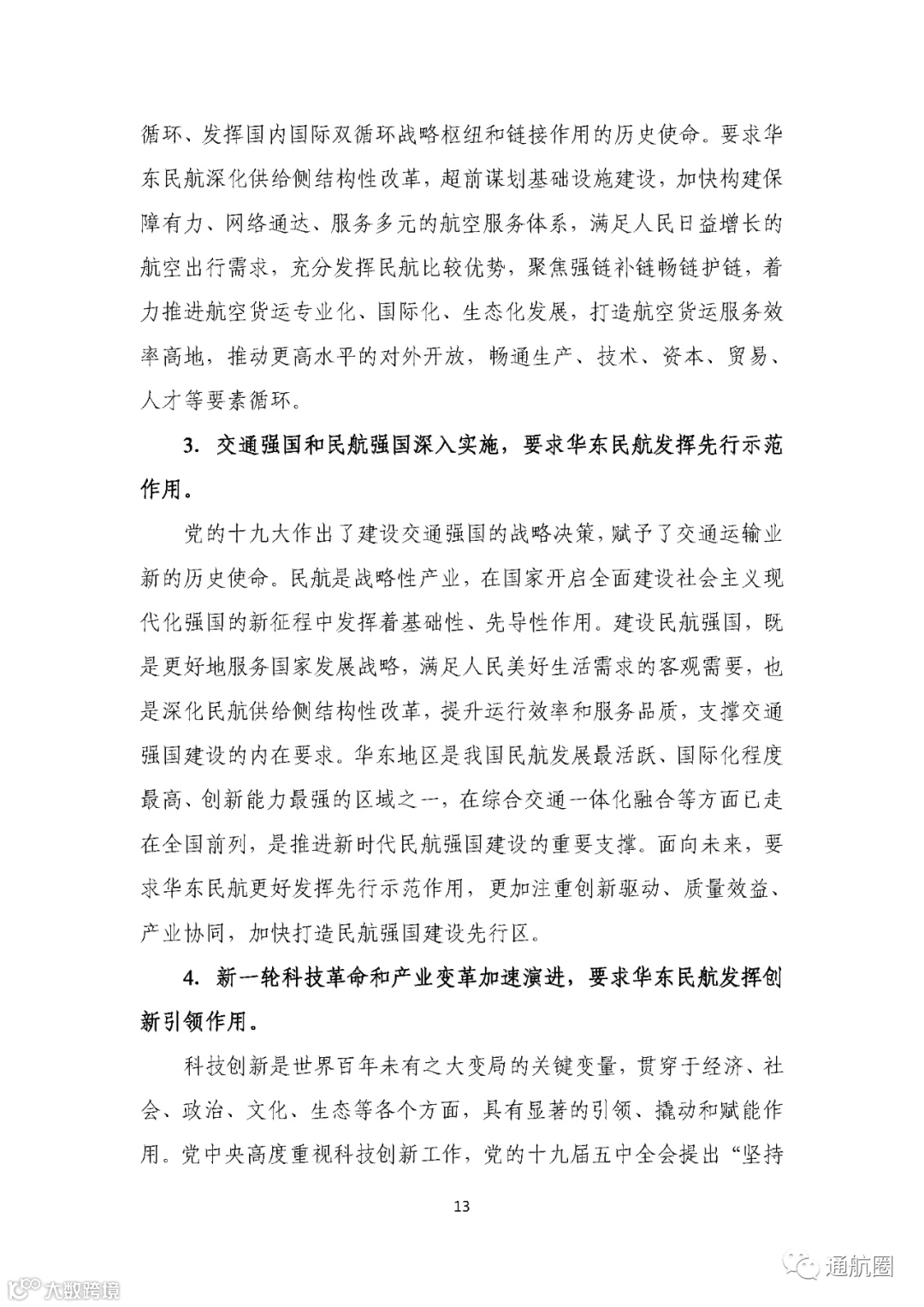 循环、发挥国内国际双循环战略枢纽和链接作用的历史使命。要求华东民航深化供给侧结构性改革，超前谋划基础设施建设，加快构建保障有力、网络通达、服务多元的航空服务体系，满足人民日益增长的航空出行需求，充分发挥民航比较优势，聚焦强链补链畅链护链，着力推进航空货运专业化、国际化、生态化发展，打造航空货运服务效率高地，推动更高水平的对外开放，畅通生产、技术、资本、贸易、人才等要素循环。

3. 交通强国和民航强国深入实施，要求华东民航发挥先行示范作用。

党的十九大作出了建设交通强国的战略决策，赋予了交通运输业新的历史使命。民航是战略性产业，在国家开启全面建设社会主义现代化强国的新征程中发挥着基础性、先导性作用。建设民航强国，既是更好地服务国家发展战略，满足人民美好生活需求的客观需要，也是深化民航供给侧结构性改革，提升运行效率和服务品质，支撑交通强国建设的内在要求。华东地区是我国民航发展最活跃、国际化程度最高、创新能力最强的区域之一，在综合交通一体化融合等方面已走在全国前列，是推进新时代民航强国建设的重要支撑。面向未来，要求华东民航更好发挥先行示范作用，更加注重创新驱动、质量效益、产业协同，加快打造民航强国建设先行区。

4. 新一轮科技革命和产业变革加速演进，要求华东民航发挥创新引领作用。

科技创新是世界百年未有之大变局的关键变量，贯穿于经济、社会、政治、文化、生态等各个方面，具有显著的引领、撬动和赋能作用。党中央高度重视科技创新工作，党的十九届五中全会提出“坚持

13

大数跨境

通航圈